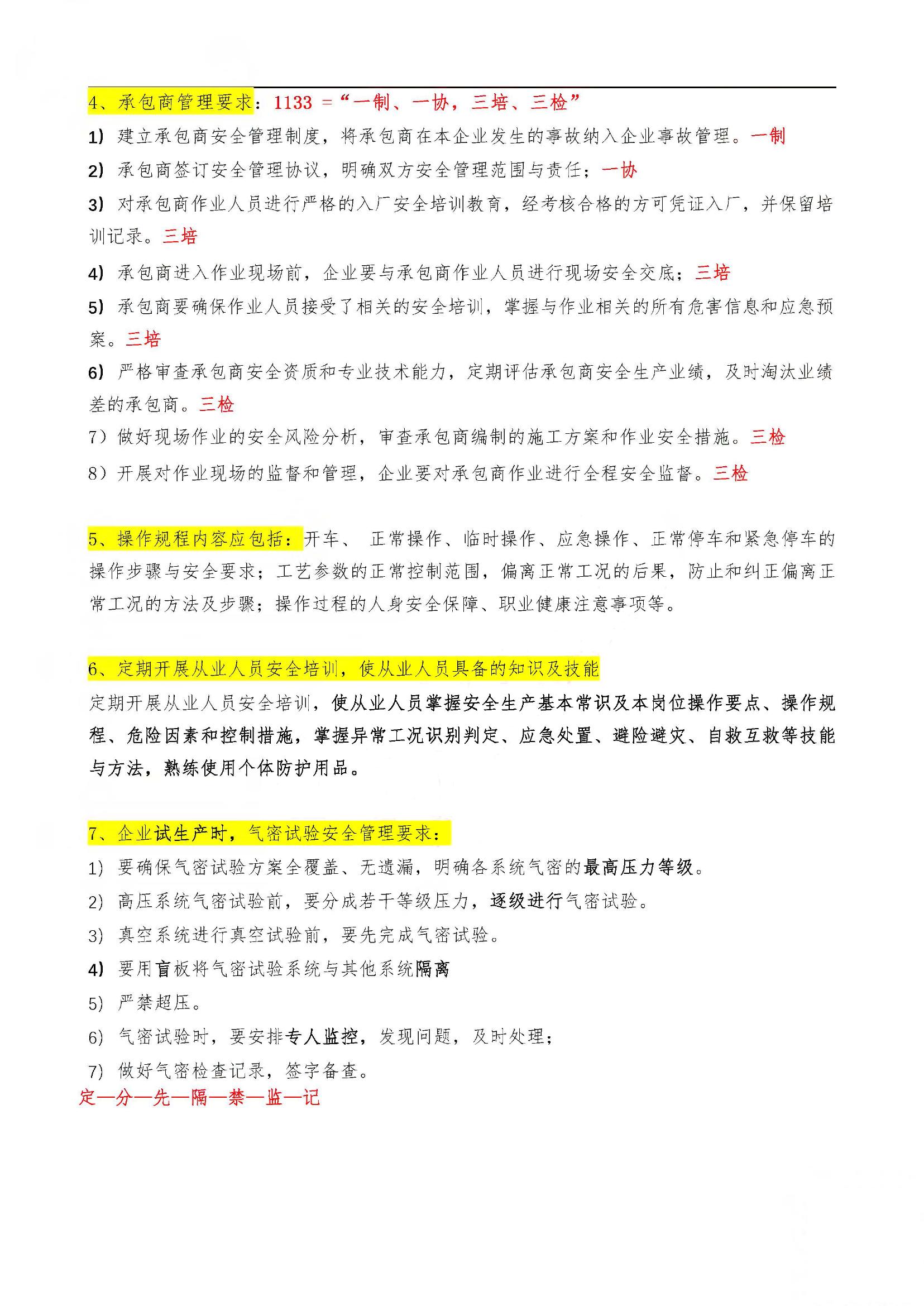 4、承包商管理要求：1133 =“一制、一协，三培、三检”

1）建立承包商安全管理制度，将承包商在本企业发生的事故纳入企业事故管理。一制

2）承包商签订安全管理协议，明确双方安全管理范围与责任；一协

3）对承包商作业人员进行严格的入厂安全培训教育，经考核合格的方可凭证入厂，并保留培训记录。三培

4）承包商进入作业现场前，企业要与承包商作业人员进行现场安全交底；三培

5）承包商要确保作业人员接受了相关的安全培训，掌握与作业相关的所有危害信息和应急预案。三培

6）严格审查承包商安全资质和专业技术能力，定期评估承包商安全生产业绩，及时淘汰业绩差的承包商。三检

7）做好现场作业的安全风险分析，审查承包商编制的施工方案和作业安全措施。三检

8）开展对作业现场的监督和管理，企业要对承包商作业进行全程安全监督。三检

5、操作规程内容应包括：开车、 正常操作、临时操作、应急操作、正常停车和紧急停车的操作步骤与安全要求；工艺参数的正常控制范围，偏离正常工况的后果，防止和纠正偏离正常工况的方法及步骤；操作过程的人身安全保障、职业健康注意事项等。

6、定期开展从业人员安全培训，使从业人员具备的知识及技能

定期开展从业人员安全培训，使从业人员掌握安全生产基本常识及本岗位操作要点、操作规程、危险因素和控制措施，掌握异常工况识别判定、应急处置、避险避灾、自救互救等技能与方法，熟练使用个体防护用品。

7、企业试生产时，气密试验安全管理要求：

1）要确保气密试验方案全覆盖、无遗漏，明确各系统气密的最高压力等级。

2）高压系统气密试验前，要分成若干等级压力，逐级进行气密试验。

3）真空系统进行真空试验前，要先完成气密试验。

4）要用盲板将气密试验系统与其他系统隔离

5）严禁超压。

6）气密试验时，要安排专人监控，发现问题，及时处理；

7）做好气密检查记录，签字备查。

定—分—先—隔—禁—监—记